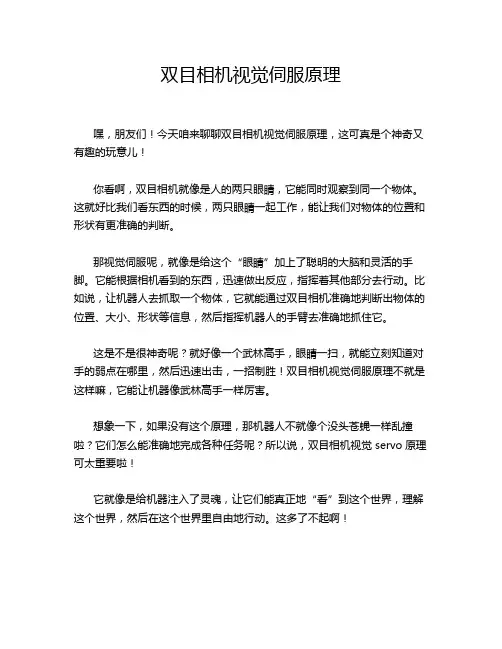 双目相机视觉伺服原理

嘿，朋友们！今天咱来聊聊双目相机视觉伺服原理，这可真是个神奇又有趣的玩意儿！

你看啊，双目相机就像是人的两只眼睛，它能同时观察到同一个物体。这就好比我们看东西的时候，两只眼睛一起工作，能让我们对物体的位置和形状有更准确的判断。

那视觉伺服呢，就像是给这个“眼睛”加上了聪明的大脑和灵活的手脚。它能根据相机看到的东西，迅速做出反应，指挥着其他部分去行动。比如说，让机器人去抓取一个物体，它就能通过双目相机准确地判断出物体的位置、大小、形状等信息，然后指挥机器人的手臂去准确地抓住它。

这是不是很神奇呢？就好像一个武林高手，眼睛一扫，就能立刻知道对手的弱点在哪里，然后迅速出击，一招制胜！双目相机视觉伺服原理不就是这样嘛，它能让机器像武林高手一样厉害。

想象一下，如果没有这个原理，那机器人不就像个没头苍蝇一样乱撞啦？它们怎么能准确地完成各种任务呢？所以说，双目相机视觉 servo 原理可太重要啦！

它就像是给机器注入了灵魂，让它们能真正地“看”到这个世界，理解这个世界，然后在这个世界里自由地行动。这多了不起啊！